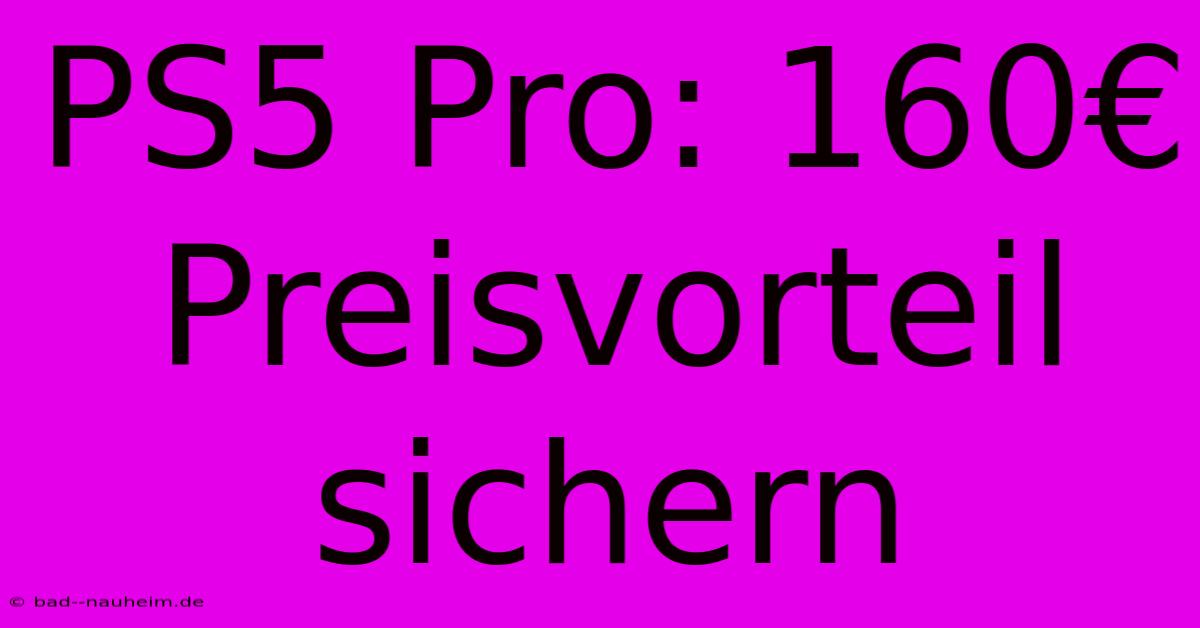 PS5 Pro: 160€ Preisvorteil sichern

© bad--nauheim.de